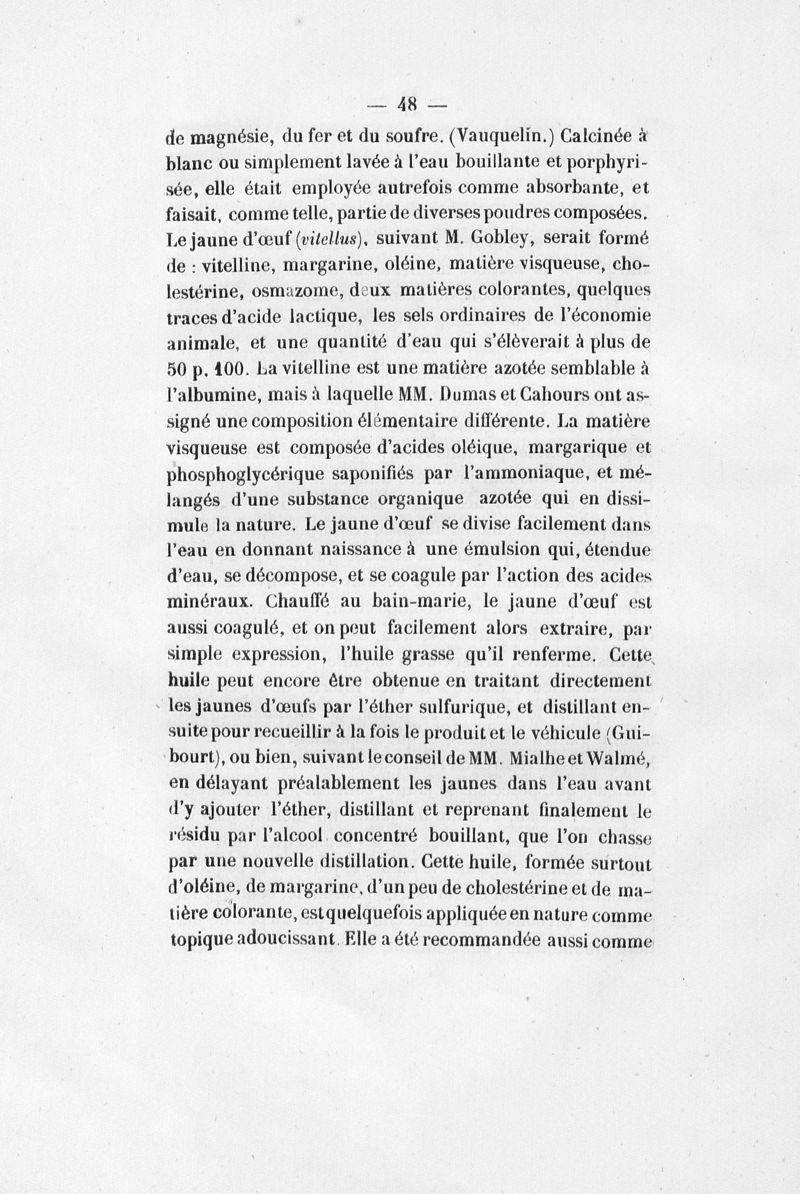 — 48 —

de magnésie, du fer et du soufre. (Vauquelin.) Calcinée à blanc ou simplement lavée à l'eau bouillante et porphyrisée, elle était employée autrefois comme absorbante, et faisait, comme telle, partie de diverses poudres composées. Le jaune d'œuf (vitellus), suivant M. Gobley, serait formé de : vitelline, margarine, oléine, matière visqueuse, cholestérine, osmazome, deux matières colorantes, quelques traces d'acide lactique, les sels ordinaires de l'économie animale, et une quantité d'eau qui s'élèverait à plus de 50 p. 100. La vitelline est une matière azotée semblable à l'albumine, mais à laquelle MM. Dumas et Cahours ont assigné une composition élémentaire différente. La matière visqueuse est composée d'acides oléique, margarique et phosphoglycérique saponifiés par l'ammoniaque, et mélangés d'une substance organique azotée qui en dissimule la nature. Le jaune d'œuf se divise facilement dans l'eau en donnant naissance à une émulsion qui, étendue d'eau, se décompose, et se coagule par l'action des acides minéraux. Chauffé au bain-marie, le jaune d'œuf est aussi coagulé, et on peut facilement alors extraire, par simple expression, l'huile grasse qu'il renferme. Cette huile peut encore être obtenue en traitant directement les jaunes d'œufs par l'éther sulfurique, et distillant ensuite pour recueillir à la fois le produit et le véhicule (Guibourt), ou bien, suivant le conseil de MM. Mialhe et Walmé, en délayant préalablement les jaunes dans l'eau avant d'y ajouter l'éther, distillant et reprenant finalement le résidu par l'alcool concentré bouillant, que l'on chasse par une nouvelle distillation. Cette huile, formée surtout d'oléine, de margarine, d'un peu de cholestérine et de matière colorante, est quelquefois appliquée en nature comme topique adoucissant. Elle a été recommandée aussi comme